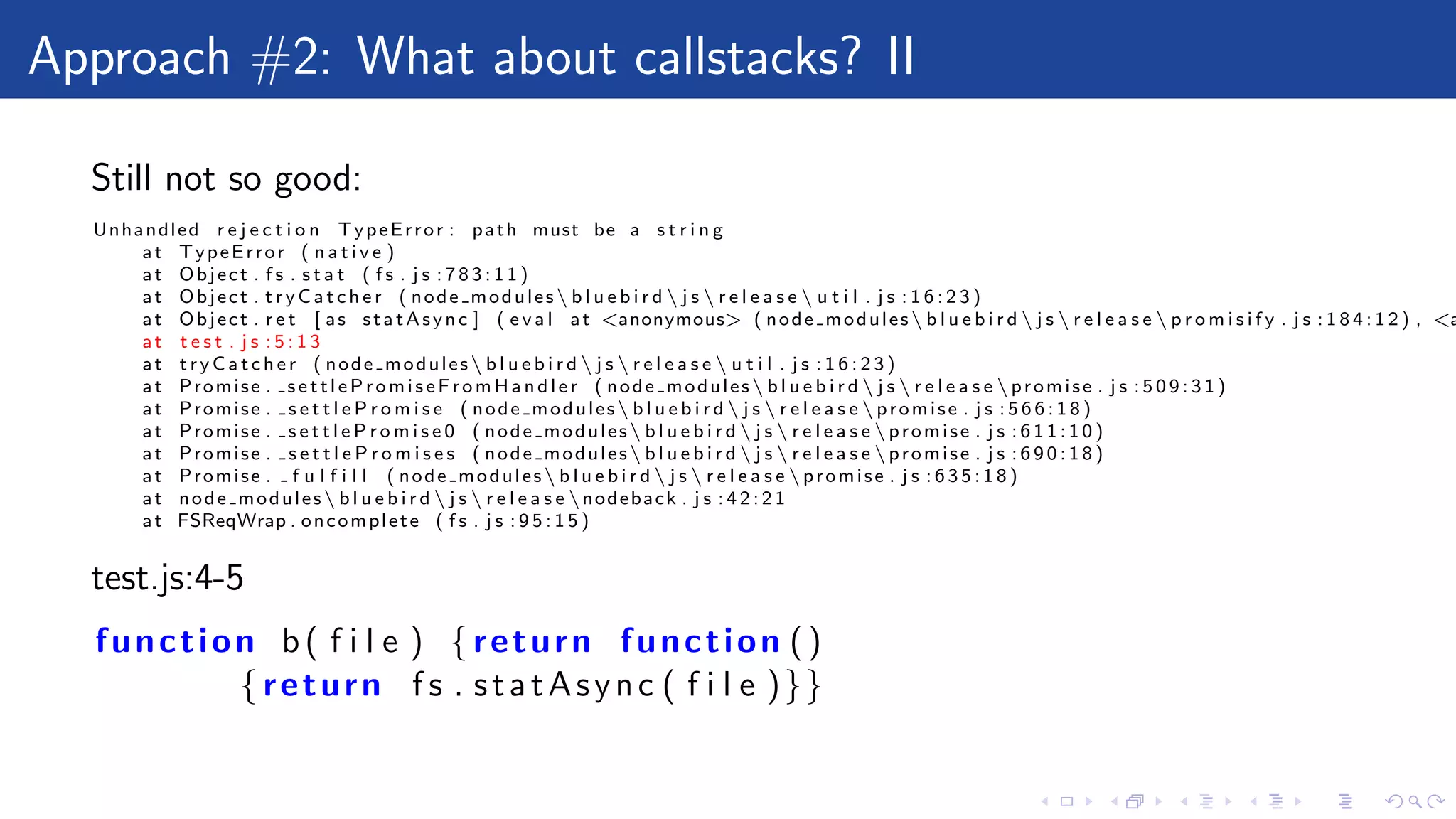 Approach #2: What about callstacks? II

Still not so good:

Unhandled rejection TypeError: path must be a string
    at TypeError (native)
    at Object.fs.stat (fs.js:783:11)
    at Object.tryCatcher (node_modules\bluebird\js\release\util.js:16:23)
    at Object.ret [as statAsync] (eval at <anonymous> (node_modules\bluebird\js\release\promisify.js:184:12), <a
    at test.js:5:13
    at tryCatcher (node_modules\bluebird\js\release\util.js:16:23)
    at Promise._settlePromiseFromHandler (node_modules\bluebird\js\release\promise.js:509:31)
    at Promise._settlePromise (node_modules\bluebird\js\release\promise.js:566:18)
    at Promise._settlePromise0 (node_modules\bluebird\js\release\promise.js:611:10)
    at Promise._settlePromises (node_modules\bluebird\js\release\promise.js:690:18)
    at Promise._fulfill (node_modules\bluebird\js\release\promise.js:635:18)
    at node_modules\bluebird\js\release\nodeback.js:42:21
    at FSReqWrap.oncomplete (fs.js:95:15)

test.js:4-5

function b(file) {return function()
    {return fs.statAsync(file)}}